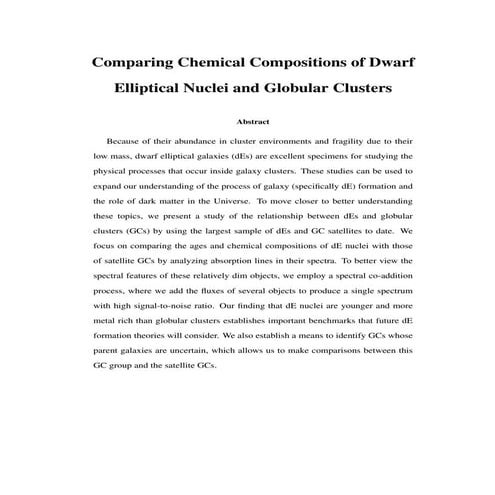 Comparing Chemical Compositions of Dwarf Elliptical Nuclei and Globular Clusters

Abstract

Because of their abundance in cluster environments and fragility due to their low mass, dwarf elliptical galaxies (dEs) are excellent specimens for studying the physical processes that occur inside galaxy clusters. These studies can be used to expand our understanding of the process of galaxy (specifically dE) formation and the role of dark matter in the Universe. To move closer to better understanding these topics, we present a study of the relationship between dEs and globular clusters (GCs) by using the largest sample of dEs and GC satellites to date. We focus on comparing the ages and chemical compositions of dE nuclei with those of satellite GCs by analyzing absorption lines in their spectra. To better view the spectral features of these relatively dim objects, we employ a spectral co-addition process, where we add the fluxes of several objects to produce a single spectrum with high signal-to-noise ratio. Our finding that dE nuclei are younger and more metal rich than globular clusters establishes important benchmarks that future dE formation theories will consider. We also establish a means to identify GCs whose parent galaxies are uncertain, which allows us to make comparisons between this GC group and the satellite GCs.